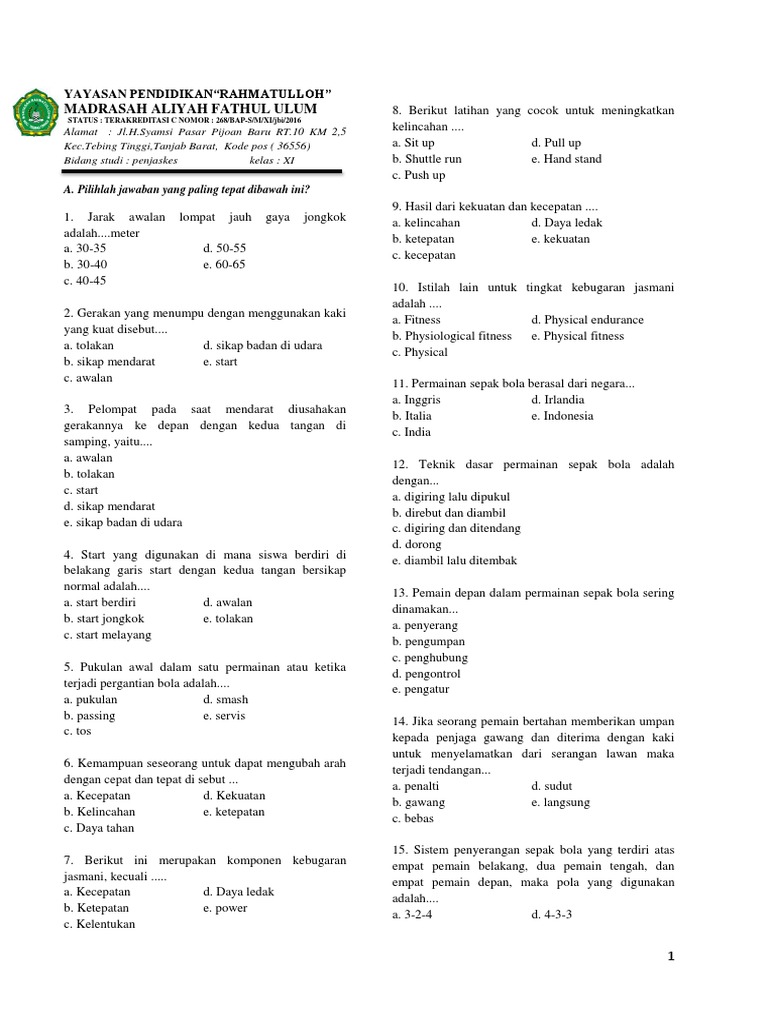 YAYASAN PENDIDIKAN“RAHMATULLOH”
MADRASAH ALIYAH FATHUL ULUM
STATUS : TERAKREDITASI C NOMOR : 268/BAP-S/M/XI/jbi/2016
Alamat : Jl.H.Syamsi Pasar Pijoan Baru RT.10 KM 2,5 Kec.Tebing Tinggi,Tanjab Barat, Kode pos ( 36556)
Bidang studi : penjaskes kelas : XI

A. Pilihlah jawaban yang paling tepat dibawah ini?

1. Jarak awalan lompat jauh gaya jongkok adalah....meter
a. 30-35 d. 50-55
b. 30-40 e. 60-65
c. 40-45

2. Gerakan yang menumpu dengan menggunakan kaki yang kuat disebut....
a. tolakan d. sikap badan di udara
b. sikap mendarat e. start
c. awalan

3. Pelompat pada saat mendarat diusahakan gerakannya ke depan dengan kedua tangan di samping, yaitu....
a. awalan
b. tolakan
c. start
d. sikap mendarat
e. sikap badan di udara

4. Start yang digunakan di mana siswa berdiri di belakang garis start dengan kedua tangan bersikap normal adalah....
a. start berdiri d. awalan
b. start jongkok e. tolakan
c. start melayang

5. Pukulan awal dalam satu permainan atau ketika terjadi pergantian bola adalah....
a. pukulan d. smash
b. passing e. servis
c. tos

6. Kemampuan seseorang untuk dapat mengubah arah dengan cepat dan tepat di sebut ...
a. Kecepatan d. Kekuatan
b. Kelincahan e. ketepatan
c. Daya tahan

7. Berikut ini merupakan komponen kebugaran jasmani, kecuali .....
a. Kecepatan d. Daya ledak
b. Ketepatan e. power
c. Kelentukan

8. Berikut latihan yang cocok untuk meningkatkan kelincahan ....
a. Sit up d. Pull up
b. Shuttle run e. Hand stand
c. Push up

9. Hasil dari kekuatan dan kecepatan ....
a. kelincahan d. Daya ledak
b. ketepatan e. kekuatan
c. kecepatan

10. Istilah lain untuk tingkat kebugaran jasmani adalah ....
a. Fitness d. Physical endurance
b. Physiological fitness e. Physical fitness
c. Physical

11. Permainan sepak bola berasal dari negara...
a. Inggris d. Irlandia
b. Italia e. Indonesia
c. India

12. Teknik dasar permainan sepak bola adalah dengan...
a. digiring lalu dipukul
b. direbut dan diambil
c. digiring dan ditendang
d. dorong
e. diambil lalu ditembak

13. Pemain depan dalam permainan sepak bola sering dinamakan...
a. penyerang
b. pengumpan
c. penghubung
d. pengontrol
e. pengatur

14. Jika seorang pemain bertahan memberikan umpan kepada penjaga gawang dan diterima dengan kaki untuk menyelamatkan dari serangan lawan maka terjadi tendangan...
a. penalti d. sudut
b. gawang e. langsung
c. bebas

15. Sistem penyerangan sepak bola yang terdiri atas empat pemain belakang, dua pemain tengah, dan empat pemain depan, maka pola yang digunakan adalah....
a. 3-2-4 d. 4-3-3

1